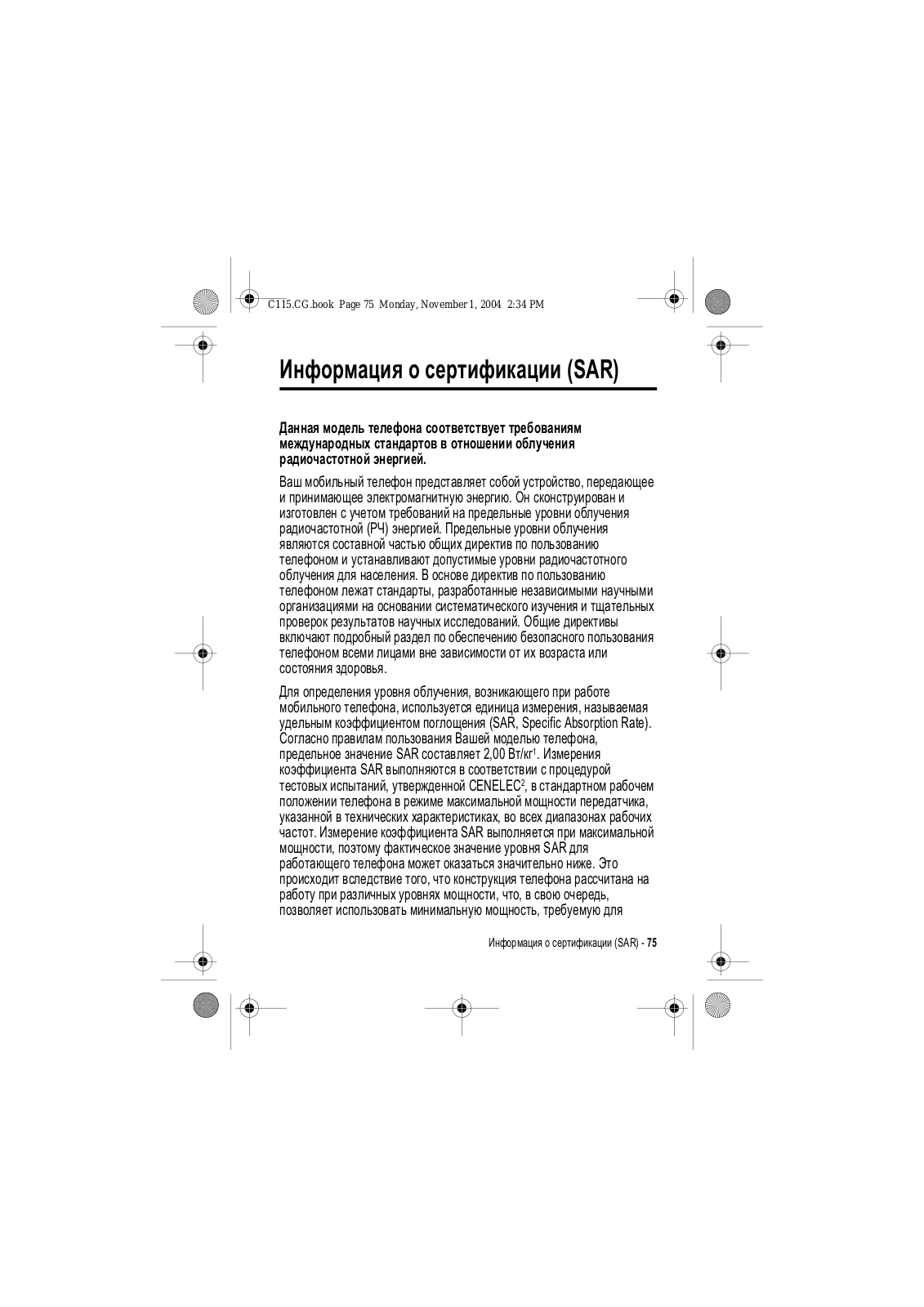 C115.CG.book Page 75 Monday, November 1, 2004 2:34 PM

Информация о сертификации (SAR)

Данная модель телефона соответствует требованиям международных стандартов в отношении облучения радиочастотной энергией.

Ваш мобильный телефон представляет собой устройство, передающее и принимающее электромагнитную энергию. Он сконструирован и изготовлен с учетом требований на предельные уровни облучения радиочастотной (РЧ) энергией. Предельные уровни облучения являются составной частью общих директив по пользованию телефоном и устанавливают допустимые уровни радиочастотного облучения для населения. В основе директив по пользованию телефоном лежат стандарты, разработанные независимыми научными организациями на основании систематического изучения и тщательных проверок результатов научных исследований. Общие директивы включают подробный раздел по обеспечению безопасного пользования телефоном всеми лицами вне зависимости от их возраста или состояния здоровья.

Для определения уровня облучения, возникающего при работе мобильного телефона, используется единица измерения, называемая удельным коэффициентом поглощения (SAR, Specific Absorption Rate). Согласно правилам пользования Вашей моделью телефона, предельное значение SAR составляет 2,00 Вт/кг$^1$. Измерения коэффициента SAR выполняются в соответствии с процедурой тестовых испытаний, утвержденной CENELEC$^2$, в стандартном рабочем положении телефона в режиме максимальной мощности передатчика, указанной в технических характеристиках, во всех диапазонах рабочих частот. Измерение коэффициента SAR выполняется при максимальной мощности, поэтому фактическое значение уровня SAR для работающего телефона может оказаться значительно ниже. Это происходит вследствие того, что конструкция телефона рассчитана на работу при различных уровнях мощности, что, в свою очередь, позволяет использовать минимальную мощность, требуемую для

Информация о сертификации (SAR) - 75